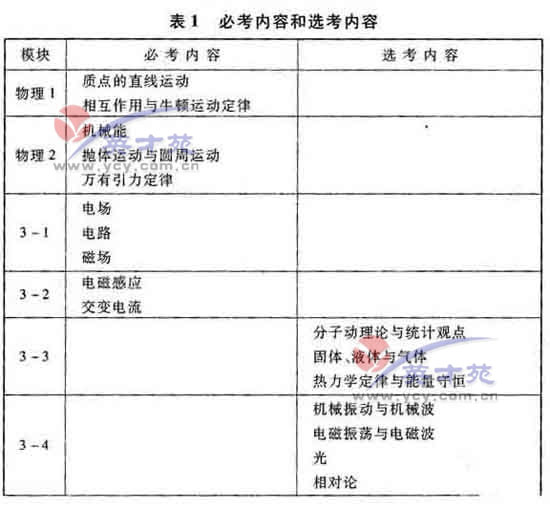 表 1　必考内容和选考内容

| 模块 | 必考内容 | 选考内容 |
|---|---|---|
| 物理 1 | 质点的直线运动<br>相互作用与牛顿运动定律 | |
| 物理 2 | 机械能<br>抛体运动与圆周运动<br>万有引力定律 | |
| 3－1 | 电场<br>电路<br>磁场 | |
| 3－2 | 电磁感应<br>交变电流 | |
| 3－3 | | 分子动理论与统计观点<br>固体、液体与气体<br>热力学定律与能量守恒 |
| 3－4 | | 机械振动与机械波<br>电磁振荡与电磁波<br>光<br>相对论 |

英才苑
www.ycy.com.cn
英才苑
www.ycy.com.cn